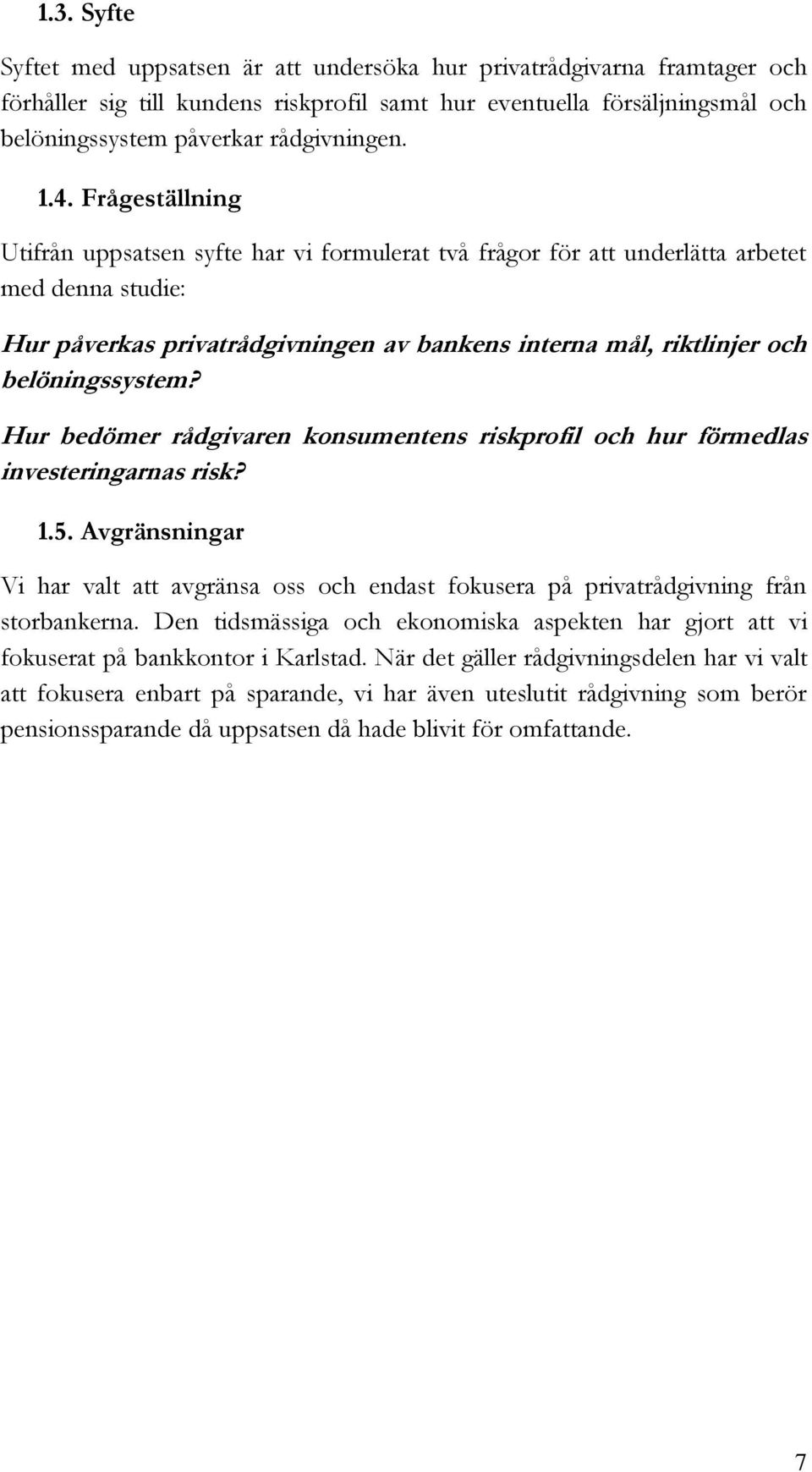 1.3. Syfte

Syftet med uppsatsen är att undersöka hur privatrådgivarna framtager och förhåller sig till kundens riskprofil samt hur eventuella försäljningsmål och belöningssystem påverkar rådgivningen.

1.4. Frågeställning

Utifrån uppsatsen syfte har vi formulerat två frågor för att underlätta arbetet med denna studie:

Hur påverkas privatrådgivningen av bankens interna mål, riktlinjer och belöningssystem?

Hur bedömer rådgivaren konsumentens riskprofil och hur förmedlas investeringarnas risk?

1.5. Avgränsningar

Vi har valt att avgränsa oss och endast fokusera på privatrådgivning från storbankerna. Den tidsmässiga och ekonomiska aspekten har gjort att vi fokuserat på bankkontor i Karlstad. När det gäller rådgivningsdelen har vi valt att fokusera enbart på sparande, vi har även uteslutit rådgivning som berör pensionssparande då uppsatsen då hade blivit för omfattande.

7